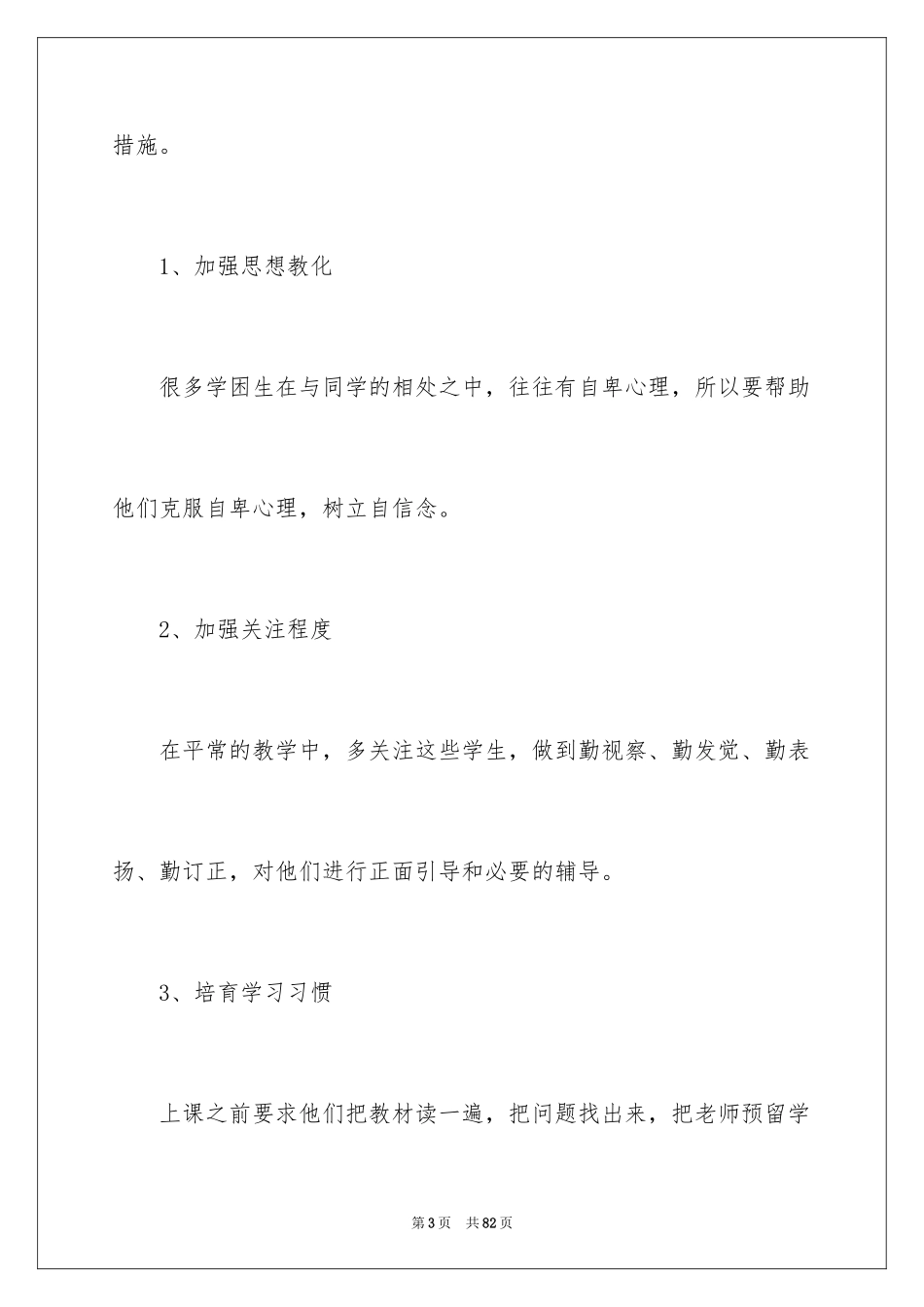 措施。

1、加强思想教化

很多学困生在与同学的相处之中，往往有自卑心理，所以要帮助他们克服自卑心理，树立自信念。

2、加强关注程度

在平常的教学中，多关注这些学生，做到勤视察、勤发觉、勤表扬、勤订正，对他们进行正面引导和必要的辅导。

3、培育学习习惯

上课之前要求他们把教材读一遍，把问题找出来，把老师预留学

第3页 共82页